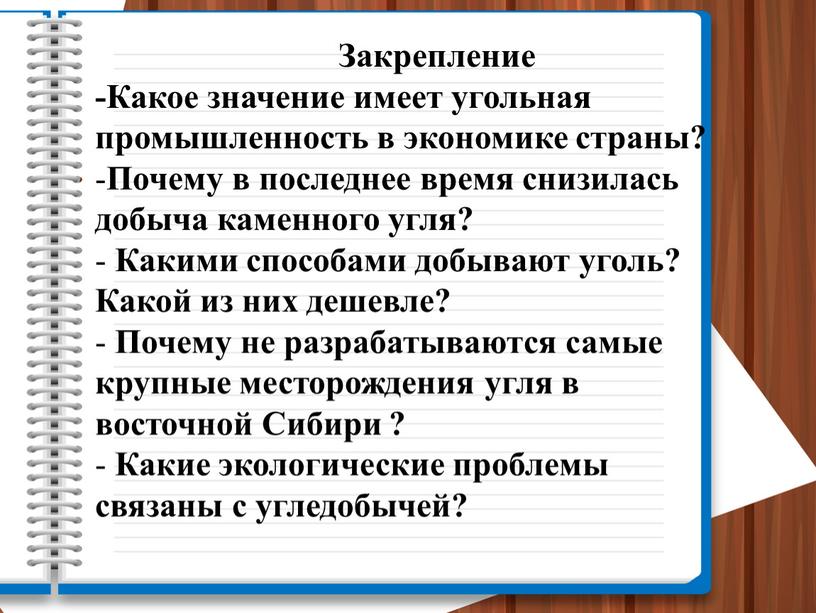 Закрепление
-Какое значение имеет угольная промышленность в экономике страны?
-Почему в последнее время снизилась добыча каменного угля?
- Какими способами добывают уголь? Какой из них дешевле?
- Почему не разрабатываются самые крупные месторождения угля в восточной Сибири ?
- Какие экологические проблемы связаны с угледобычей?